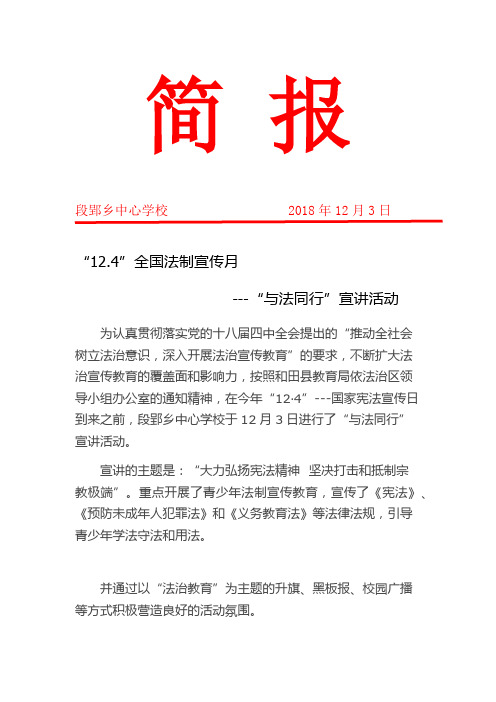 简 报

段郢乡中心学校 2018 年 12 月 3 日

“12.4”全国法制宣传月

---“与法同行”宣讲活动

为认真贯彻落实党的十八届四中全会提出的“推动全社会树立法治意识，深入开展法治宣传教育”的要求，不断扩大法治宣传教育的覆盖面和影响力，按照和田县教育局依法治区领导小组办公室的通知精神，在今年“12·4”---国家宪法宣传日到来之前，段郢乡中心学校于 12 月 3 日进行了“与法同行”宣讲活动。

宣讲的主题是：“大力弘扬宪法精神 坚决打击和抵制宗教极端”。重点开展了青少年法制宣传教育，宣传了《宪法》、《预防未成年人犯罪法》和《义务教育法》等法律法规，引导青少年学法守法和用法。

并通过以“法治教育”为主题的升旗、黑板报、校园广播等方式积极营造良好的活动氛围。